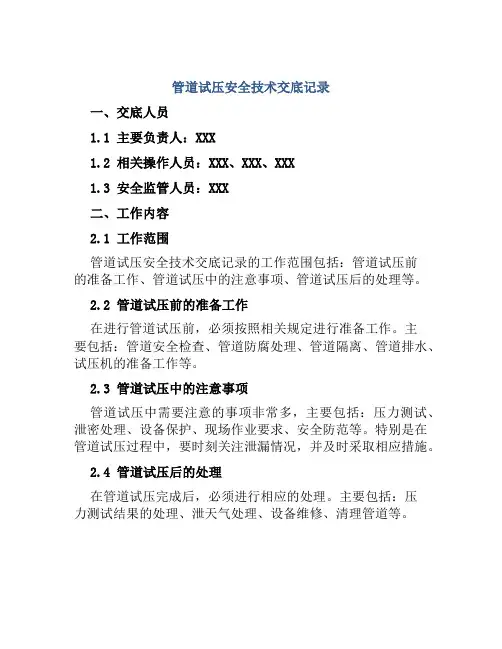 管道试压安全技术交底记录

一、交底人员

1.1 主要负责人：XXX

1.2 相关操作人员：XXX、XXX、XXX

1.3 安全监管人员：XXX

二、工作内容

2.1 工作范围

管道试压安全技术交底记录的工作范围包括：管道试压前的准备工作、管道试压中的注意事项、管道试压后的处理等。

2.2 管道试压前的准备工作

在进行管道试压前，必须按照相关规定进行准备工作。主要包括：管道安全检查、管道防腐处理、管道隔离、管道排水、试压机的准备工作等。

2.3 管道试压中的注意事项

管道试压中需要注意的事项非常多，主要包括：压力测试、泄密处理、设备保护、现场作业要求、安全防范等。特别是在管道试压过程中，要时刻关注泄漏情况，并及时采取相应措施。

2.4 管道试压后的处理

在管道试压完成后，必须进行相应的处理。主要包括：压力测试结果的处理、泄天气处理、设备维修、清理管道等。